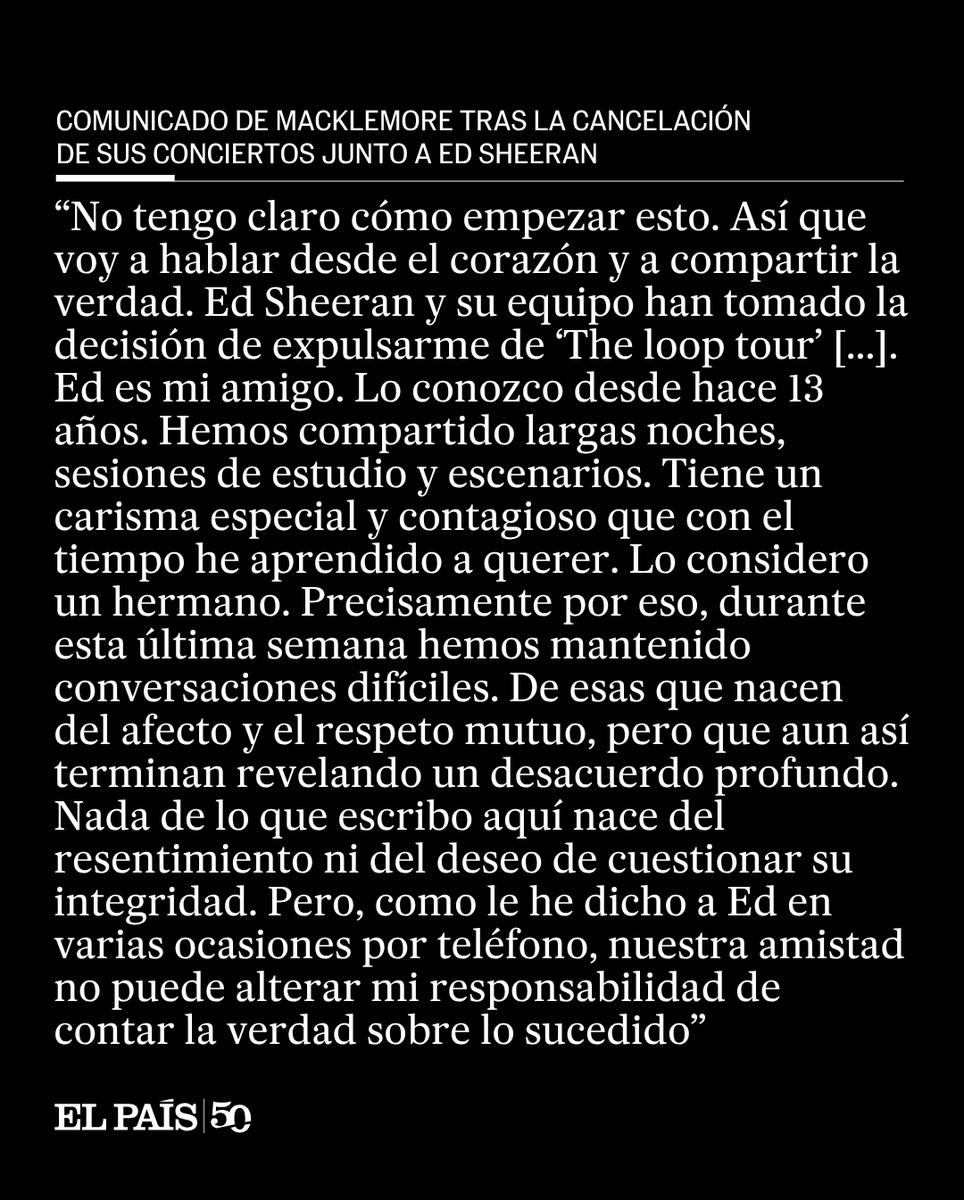 COMUNICADO DE MACKLEMORE TRAS LA CANCELACIÓN DE SUS CONCIERTOS JUNTO A ED SHEERAN

“No tengo claro cómo empezar esto. Así que voy a hablar desde el corazón y a compartir la verdad. Ed Sheeran y su equipo han tomado la decisión de expulsarme de ‘The loop tour’ [...]. Ed es mi amigo. Lo conozco desde hace 13 años. Hemos compartido largas noches, sesiones de estudio y escenarios. Tiene un carisma especial y contagioso que con el tiempo he aprendido a querer. Lo considero un hermano. Precisamente por eso, durante esta última semana hemos mantenido conversaciones difíciles. De esas que nacen del afecto y el respeto mutuo, pero que aun así terminan revelando un desacuerdo profundo. Nada de lo que escribo aquí nace del resentimiento ni del deseo de cuestionar su integridad. Pero, como le he dicho a Ed en varias ocasiones por teléfono, nuestra amistad no puede alterar mi responsabilidad de contar la verdad sobre lo sucedido”

EL PAÍS | 50